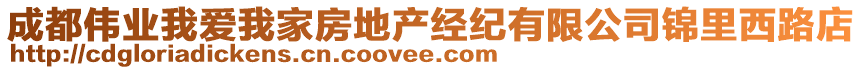 成都伟业我爱我家房地产经纪有限公司锦里西路店
http://cdgloriadickens.cn.coovee.com